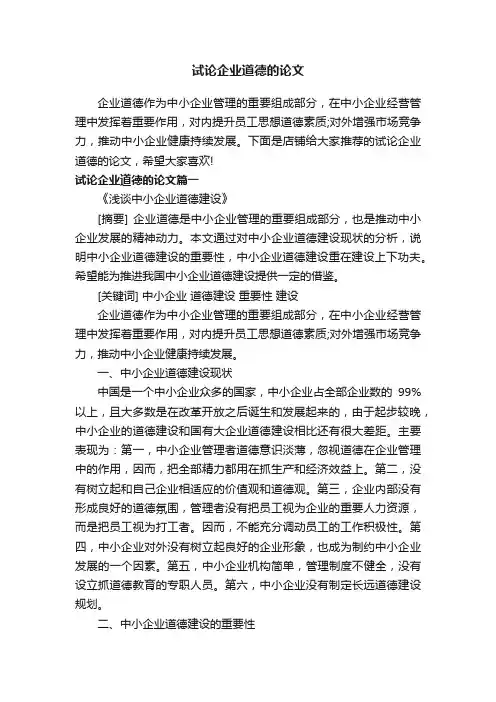 试论企业道德的论文

企业道德作为中小企业管理的重要组成部分，在中小企业经营管理中发挥着重要作用，对内提升员工思想道德素质;对外增强市场竞争力，推动中小企业健康持续发展。下面是店铺给大家推荐的试论企业道德的论文，希望大家喜欢!

试论企业道德的论文篇一

《浅谈中小企业道德建设》

[摘要] 企业道德是中小企业管理的重要组成部分，也是推动中小企业发展的精神动力。本文通过对中小企业道德建设现状的分析，说明中小企业道德建设的重要性，中小企业道德建设重在建设上下功夫。希望能为推进我国中小企业道德建设提供一定的借鉴。

[关键词] 中小企业 道德建设 重要性 建设

企业道德作为中小企业管理的重要组成部分，在中小企业经营管理中发挥着重要作用，对内提升员工思想道德素质;对外增强市场竞争力，推动中小企业健康持续发展。

一、中小企业道德建设现状

中国是一个中小企业众多的国家，中小企业占全部企业数的 99%以上，且大多数是在改革开放之后诞生和发展起来的，由于起步较晚，中小企业的道德建设和国有大企业道德建设相比还有很大差距。主要表现为：第一，中小企业管理者道德意识淡薄，忽视道德在企业管理中的作用，因而，把全部精力都用在抓生产和经济效益上。第二，没有树立起和自己企业相适应的价值观和道德观。第三，企业内部没有形成良好的道德氛围，管理者没有把员工视为企业的重要人力资源，而是把员工视为打工者。因而，不能充分调动员工的工作积极性。第四，中小企业对外没有树立起良好的企业形象，也成为制约中小企业发展的一个因素。第五，中小企业机构简单，管理制度不健全，没有设立抓道德教育的专职人员。第六，中小企业没有制定长远道德建设规划。

二、中小企业道德建设的重要性